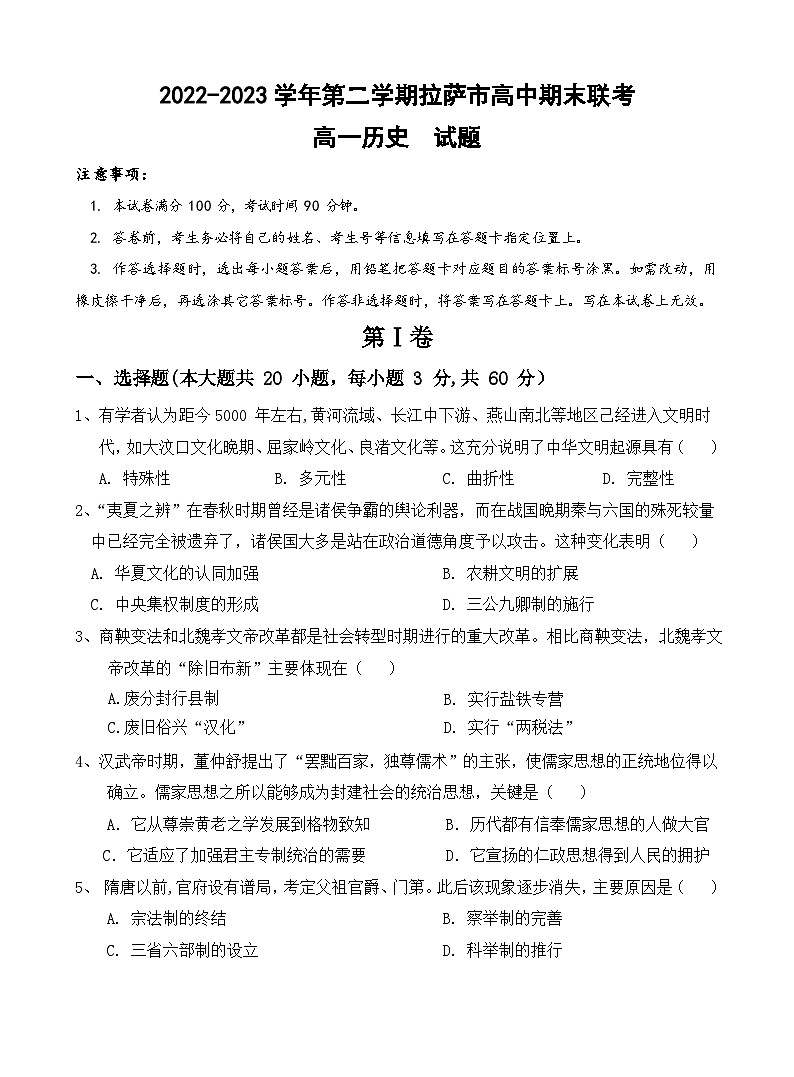 2022-2023 学年第二学期拉萨市高中期末联考

高一历史　试题

注意事项：

1. 本试卷满分 100 分，考试时间 90 分钟。

2. 答卷前，考生务必将自己的姓名、考生号等信息填写在答题卡指定位置上。

3. 作答选择题时，选出每小题答案后，用铅笔把答题卡对应题目的答案标号涂黑。如需改动，用橡皮擦干净后，再选涂其它答案标号。作答非选择题时，将答案写在答题卡上。写在本试卷上无效。

第Ⅰ卷

一、选择题(本大题共 20 小题，每小题 3 分,共 60 分）

1、有学者认为距今 5000 年左右,黄河流域、长江中下游、燕山南北等地区已经进入文明时代,如大汶口文化晚期、屈家岭文化、良渚文化等。这充分说明了中华文明起源具有（　）

A. 特殊性　B. 多元性　C. 曲折性　D. 完整性

2、“夷夏之辨”在春秋时期曾经是诸侯争霸的舆论利器，而在战国晚期秦与六国的殊死较量中已经完全被遗弃了，诸侯国大多是站在政治道德角度予以攻击。这种变化表明（　）

A. 华夏文化的认同加强　B. 农耕文明的扩展

C. 中央集权制度的形成　D. 三公九卿制的施行

3、商鞅变法和北魏孝文帝改革都是社会转型时期进行的重大改革。相比商鞅变法，北魏孝文帝改革的“除旧布新”主要体现在（　）

A.废分封行县制　B. 实行盐铁专营

C.废旧俗兴“汉化”　D. 实行“两税法”

4、汉武帝时期，董仲舒提出了“罢黜百家，独尊儒术”的主张，使儒家思想的正统地位得以确立。儒家思想之所以能够成为封建社会的统治思想，关键是（　）

A. 它从尊崇黄老之学发展到格物致知　B. 历代都有信奉儒家思想的人做大官

C. 它适应了加强君主专制统治的需要　D. 它宣扬的仁政思想得到人民的拥护

5、 隋唐以前,官府设有谱局,考定父祖官爵、门第。此后该现象逐步消失,主要原因是（　）

A. 宗法制的终结　B. 察举制的完善

C. 三省六部制的设立　D. 科举制的推行